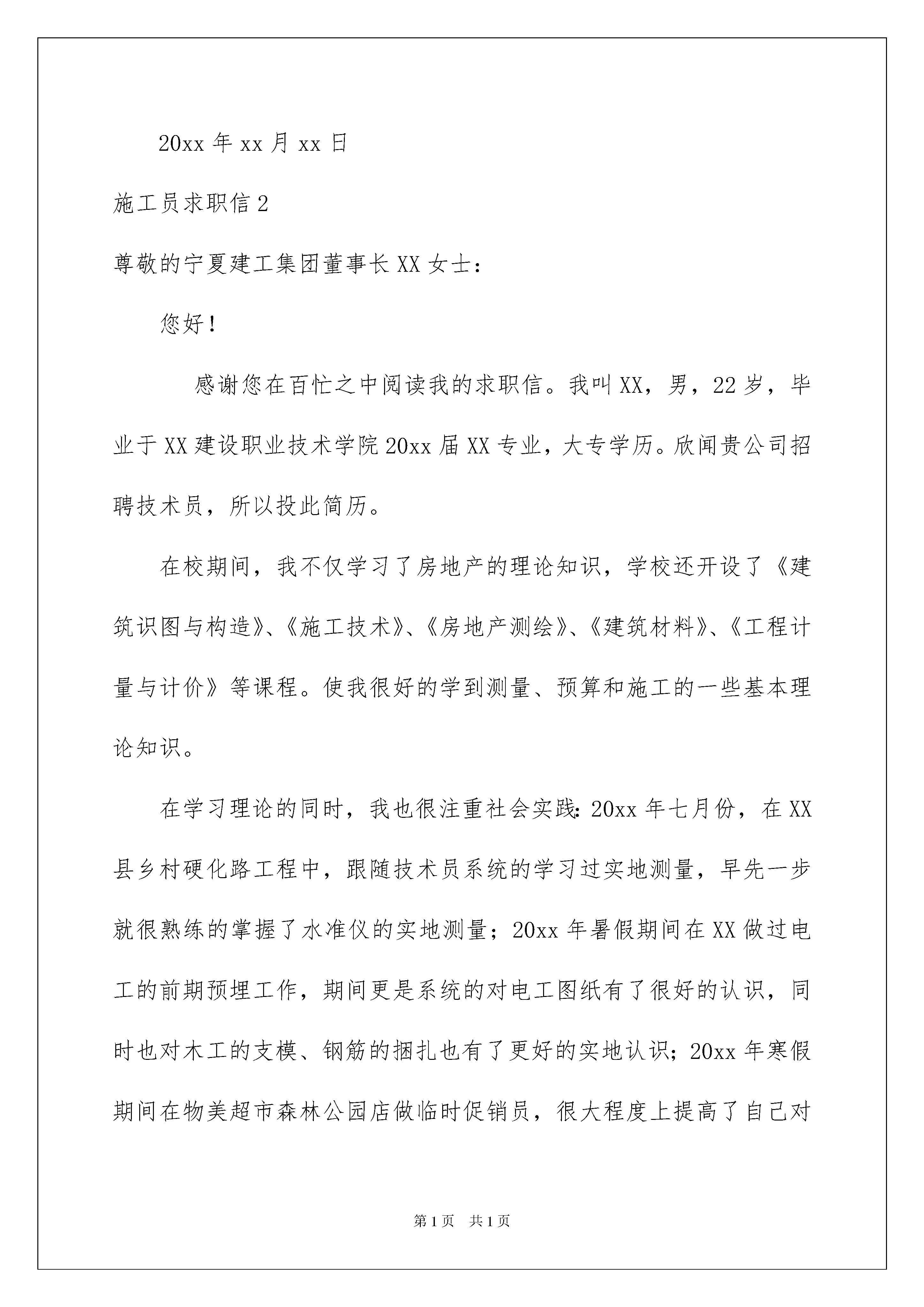 20xx 年 xx 月 xx 日

施工员求职信 2

尊敬的宁夏建工集团董事长 XX 女士：

您好！

感谢您在百忙之中阅读我的求职信。我叫 XX，男，22 岁，毕业于 XX 建设职业技术学院 20xx 届 XX 专业，大专学历。欣闻贵公司招聘技术员，所以投此简历。

在校期间，我不仅学习了房地产的理论知识，学校还开设了《建筑识图与构造》、《施工技术》、《房地产测绘》、《建筑材料》、《工程计量与计价》等课程。使我很好的学到测量、预算和施工的一些基本理论知识。

在学习理论的同时，我也很注重社会实践：20xx 年七月份，在 XX 县乡村硬化路工程中，跟随技术员系统的学习过实地测量，早先一步就很熟练的掌握了水准仪的实地测量；20xx 年暑假期间在 XX 做过电工的前期预埋工作，期间更是系统的对电工图纸有了很好的认识，同时也对木工的支模、钢筋的捆扎也有了更好的实地认识；20xx 年寒假期间在物美超市森林公园店做临时促销员，很大程度上提高了自己对

第 1 页　共 1 页